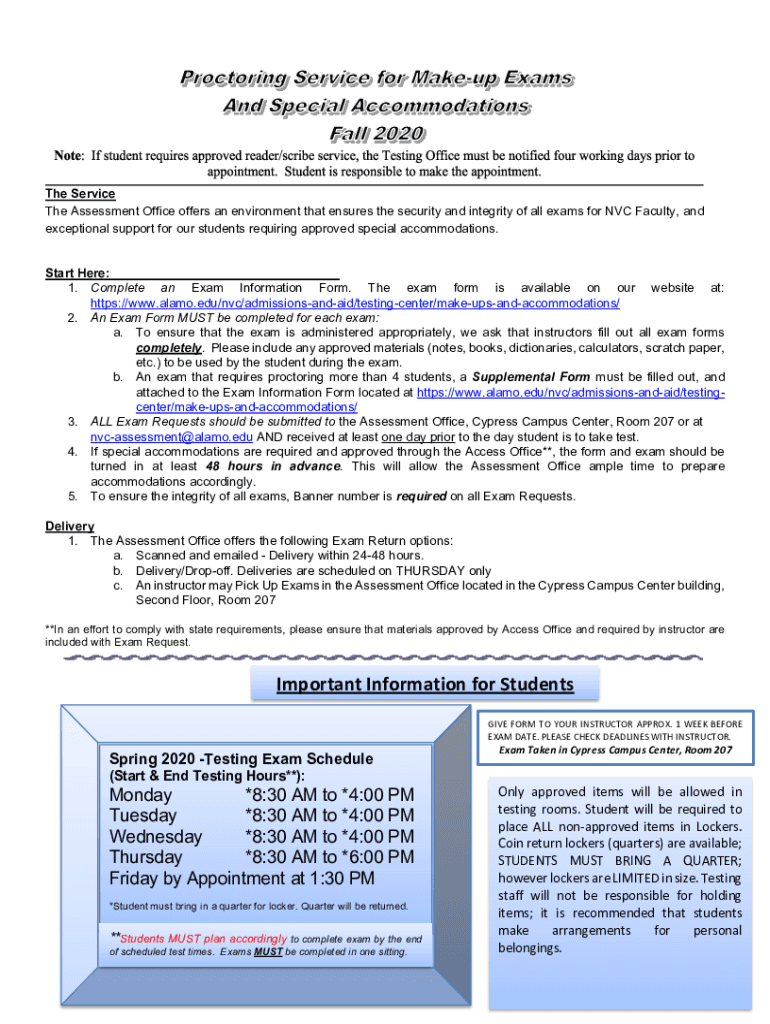 Proctoring Service for Make-up Exams
And Special Accommodations
Fall 2020

Note: If student requires approved reader/scribe service, the Testing Office must be notified four working days prior to appointment. Student is responsible to make the appointment.

The Service
The Assessment Office offers an environment that ensures the security and integrity of all exams for NVC Faculty, and exceptional support for our students requiring approved special accommodations.

Start Here:
1. Complete an Exam Information Form. The exam form is available on our website at: https://www.alamo.edu/nvc/admissions-and-aid/testing-center/make-ups-and-accommodations/
2. An Exam Form MUST be completed for each exam:
a. To ensure that the exam is administered appropriately, we ask that instructors fill out all exam forms completely. Please include any approved materials (notes, books, dictionaries, calculators, scratch paper, etc.) to be used by the student during the exam.
b. An exam that requires proctoring more than 4 students, a Supplemental Form must be filled out, and attached to the Exam Information Form located at https://www.alamo.edu/nvc/admissions-and-aid/testing-center/make-ups-and-accommodations/
3. ALL Exam Requests should be submitted to the Assessment Office, Cypress Campus Center, Room 207 or at nvc-assessment@alamo.edu AND received at least one day prior to the day student is to take test.
4. If special accommodations are required and approved through the Access Office**, the form and exam should be turned in at least 48 hours in advance. This will allow the Assessment Office ample time to prepare accommodations accordingly.
5. To ensure the integrity of all exams, Banner number is required on all Exam Requests.

Delivery
1. The Assessment Office offers the following Exam Return options:
a. Scanned and emailed - Delivery within 24-48 hours.
b. Delivery/Drop-off. Deliveries are scheduled on THURSDAY only
c. An instructor may Pick Up Exams in the Assessment Office located in the Cypress Campus Center building, Second Floor, Room 207

**In an effort to comply with state requirements, please ensure that materials approved by Access Office and required by instructor are included with Exam Request.

Important Information for Students

Spring 2020 -Testing Exam Schedule
(Start & End Testing Hours**):
Monday *8:30 AM to *4:00 PM
Tuesday *8:30 AM to *4:00 PM
Wednesday *8:30 AM to *4:00 PM
Thursday *8:30 AM to *6:00 PM
Friday by Appointment at 1:30 PM

*Student must bring in a quarter for locker. Quarter will be returned.

**Students MUST plan accordingly to complete exam by the end of scheduled test times. Exams MUST be completed in one sitting.

GIVE FORM TO YOUR INSTRUCTOR APPROX. 1 WEEK BEFORE EXAM DATE. PLEASE CHECK DEADLINES WITH INSTRUCTOR.
Exam Taken in Cypress Campus Center, Room 207

Only approved items will be allowed in testing rooms. Student will be required to place ALL non-approved items in Lockers. Coin return lockers (quarters) are available; STUDENTS MUST BRING A QUARTER; however lockers are LIMITED in size. Testing staff will not be responsible for holding items; it is recommended that students make arrangements for personal belongings.